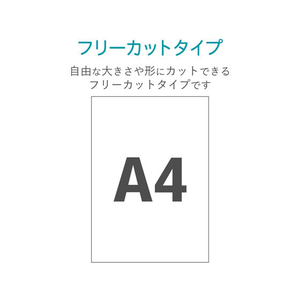 フリーカットタイプ

自由な大きさや形にカットできるフリーカットタイプです

A4